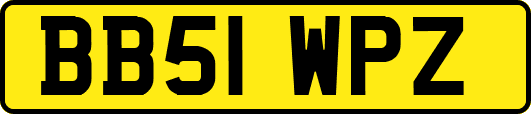 BB51 WPZ